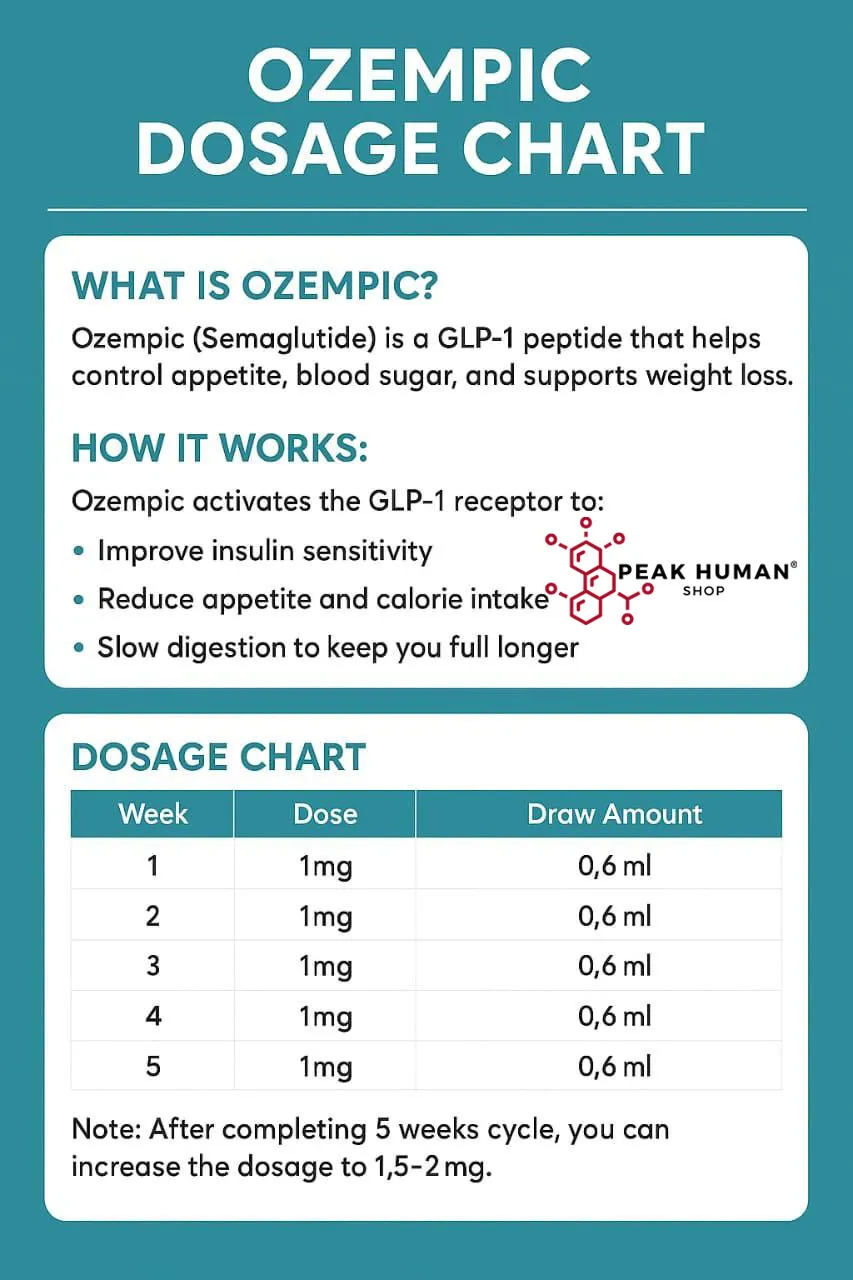 OZEMPIC DOSAGE CHART

WHAT IS OZEMPIC?

Ozempic (Semaglutide) is a GLP-1 peptide that helps control appetite, blood sugar, and supports weight loss.

HOW IT WORKS:

Ozempic activates the GLP-1 receptor to:

• Improve insulin sensitivity
• Reduce appetite and calorie intake
• Slow digestion to keep you full longer

PEAK HUMAN®
SHOP

DOSAGE CHART

| Week | Dose | Draw Amount |
|---|---|---|
| 1 | 1mg | 0,6 ml |
| 2 | 1mg | 0,6 ml |
| 3 | 1mg | 0,6 ml |
| 4 | 1mg | 0,6 ml |
| 5 | 1mg | 0,6 ml |

Note: After completing 5 weeks cycle, you can increase the dosage to 1,5-2 mg.